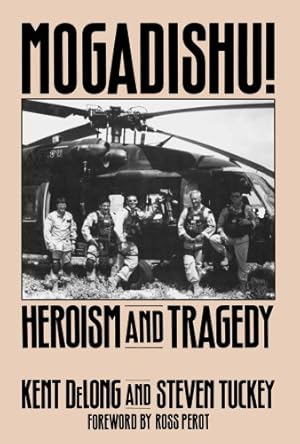 MOGADISHU!

HEROISM AND TRAGEDY

KENT DeLONG AND STEVEN TUCKEY
FOREWORD BY ROSS PEROT